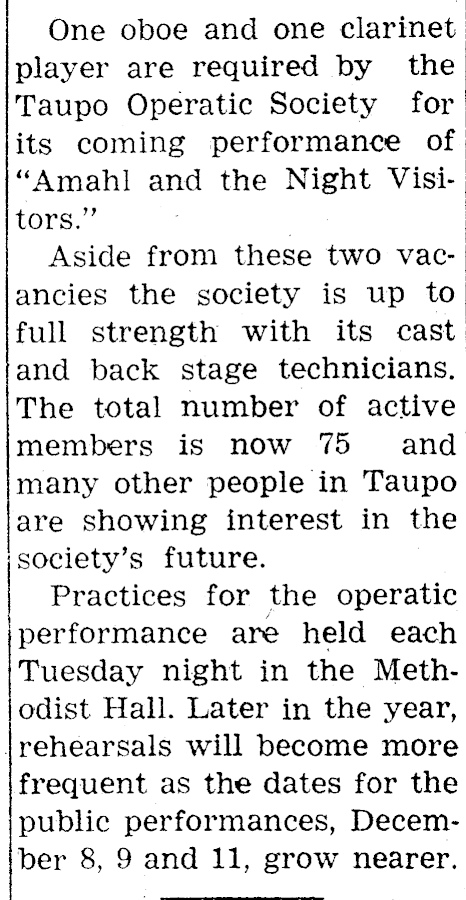 One oboe and one clarinet player are required by the Taupo Operatic Society for its coming performance of "Amahl and the Night Visitors."

Aside from these two vacancies the society is up to full strength with its cast and back stage technicians. The total number of active members is now 75 and many other people in Taupo are showing interest in the society's future.

Practices for the operatic performance are held each Tuesday night in the Methodist Hall. Later in the year, rehearsals will become more frequent as the dates for the public performances, December 8, 9 and 11, grow nearer.